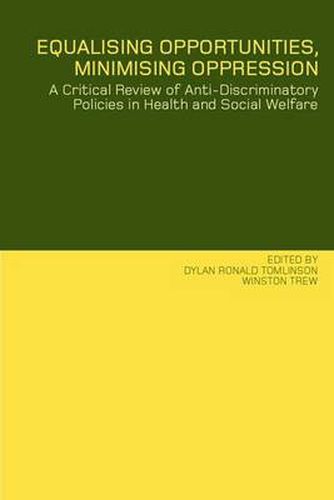 EQUALISING OPPORTUNITIES, MINIMISING OPPRESSION

A Critical Review of Anti-Discriminatory Policies in Health and Social Welfare

EDITED BY
DYLAN RONALD TOMLINSON
WINSTON TREW